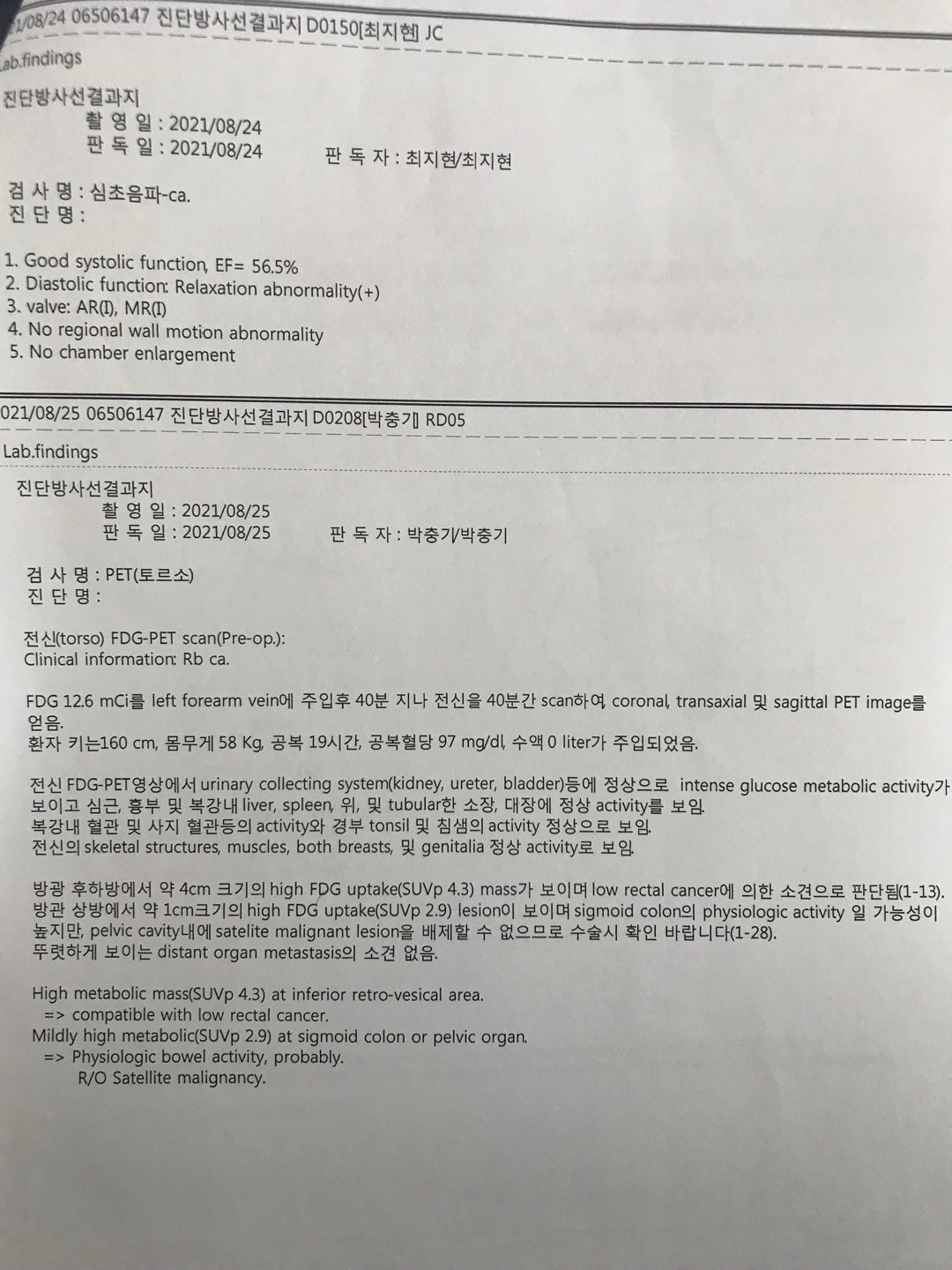 1/08/24 06506147 진단방사선결과지 D0150[최지현] JC
Lab.findings

진단방사선결과지
촬 영 일 : 2021/08/24
판 독 일 : 2021/08/24　　판 독 자 : 최지현/최지현

검 사 명 : 심초음파-ca.
진 단 명 :

1. Good systolic function, EF= 56.5%
2. Diastolic function: Relaxation abnormality(+)
3. valve: AR(I), MR(I)
4. No regional wall motion abnormality
5. No chamber enlargement

021/08/25 06506147 진단방사선결과지 D0208[박충기] RD05
Lab.findings

진단방사선결과지
촬 영 일 : 2021/08/25
판 독 일 : 2021/08/25　　판 독 자 : 박충기/박충기

검 사 명 : PET(토르소)
진 단 명 :

전신(torso) FDG-PET scan(Pre-op.):
Clinical information: Rb ca.

FDG 12.6 mCi를 left forearm vein에 주입후 40분 지나 전신을 40분간 scan하여, coronal, transaxial 및 sagittal PET image를 얻음.
환자 키는160 cm, 몸무게 58 Kg, 공복 19시간, 공복혈당 97 mg/dl, 수액 0 liter가 주입되었음.

전신 FDG-PET영상에서 urinary collecting system(kidney, ureter, bladder)등에 정상으로 intense glucose metabolic activity가 보이고 심근, 흉부 및 복강내 liver, spleen, 위, 및 tubular한 소장, 대장에 정상 activity를 보임.
복강내 혈관 및 사지 혈관등의 activity와 경부 tonsil 및 침샘의 activity 정상으로 보임.
전신의 skeletal structures, muscles, both breasts, 및 genitalia 정상 activity로 보임.

방광 후하방에서 약 4cm 크기의 high FDG uptake(SUVp 4.3) mass가 보이며 low rectal cancer에 의한 소견으로 판단됨(1-13).
방관 상방에서 약 1cm크기의 high FDG uptake(SUVp 2.9) lesion이 보이며 sigmoid colon의 physiologic activity 일 가능성이 높지만, pelvic cavity내에 satelite malignant lesion을 배제할 수 없으므로 수술시 확인 바랍니다(1-28).
뚜렷하게 보이는 distant organ metastasis의 소견 없음.

High metabolic mass(SUVp 4.3) at inferior retro-vesical area.
=> compatible with low rectal cancer.
Mildly high metabolic(SUVp 2.9) at sigmoid colon or pelvic organ.
=> Physiologic bowel activity, probably.
R/O Satellite malignancy.